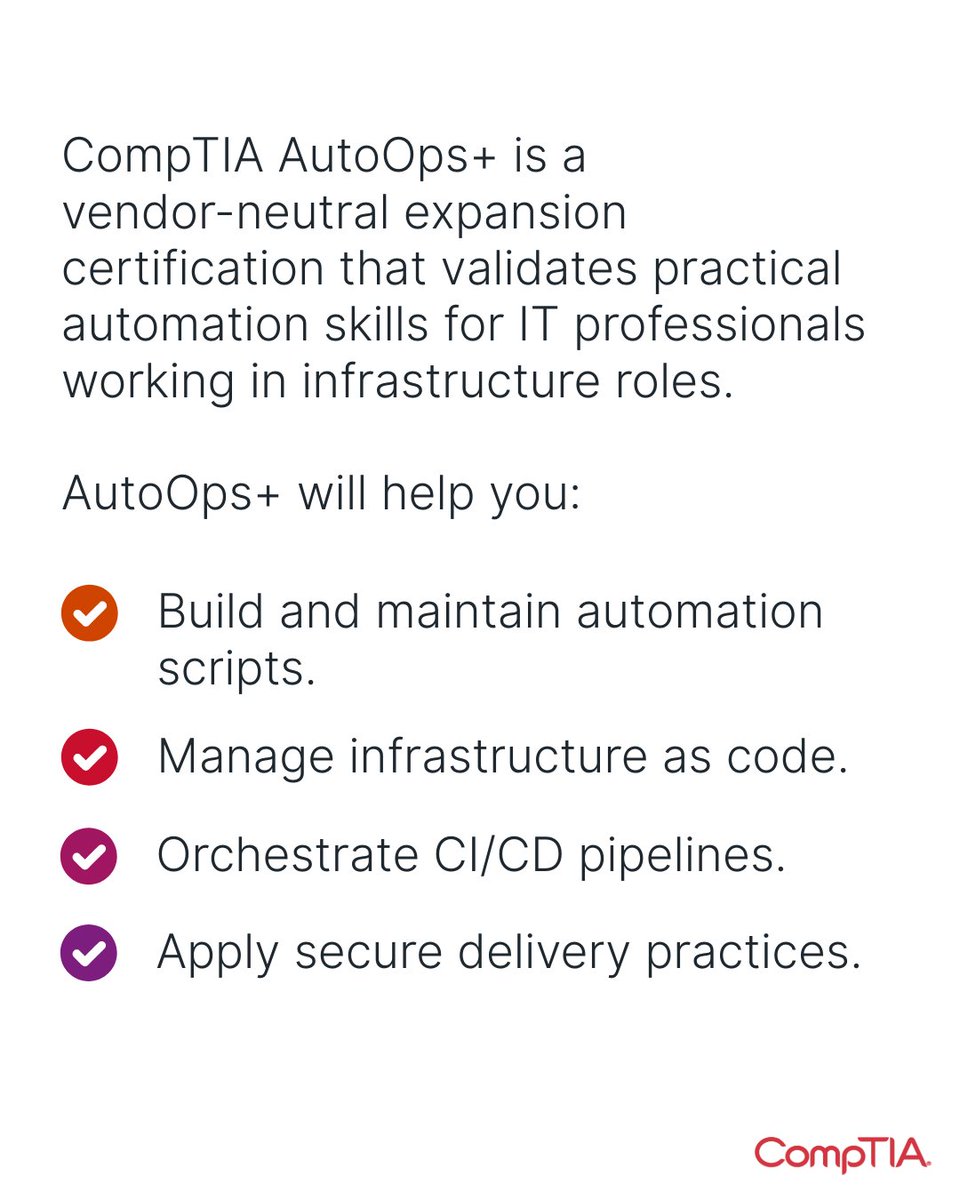 CompTIA AutoOps+ is a vendor-neutral expansion certification that validates practical automation skills for IT professionals working in infrastructure roles.

AutoOps+ will help you:

✓ Build and maintain automation scripts.

✓ Manage infrastructure as code.

✓ Orchestrate CI/CD pipelines.

✓ Apply secure delivery practices.

CompTIA.